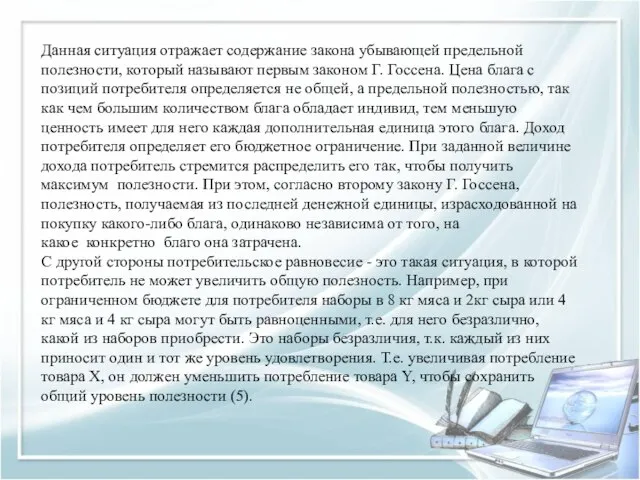 Данная ситуация отражает содержание закона убывающей предельной полезности, который называют первым законом Г. Госсена. Цена блага с позиций потребителя определяется не общей, а предельной полезностью, так как чем большим количеством блага обладает индивид, тем меньшую ценность имеет для него каждая дополнительная единица этого блага. Доход потребителя определяет его бюджетное ограничение. При заданной величине дохода потребитель стремится распределить его так, чтобы получить максимум полезности. При этом, согласно второму закону Г. Госсена, полезность, получаемая из последней денежной единицы, израсходованной на покупку какого-либо блага, одинаково независима от того, на какое конкретно благо она затрачена.
С другой стороны потребительское равновесие - это такая ситуация, в которой потребитель не может увеличить общую полезность. Например, при ограниченном бюджете для потребителя наборы в 8 кг мяса и 2кг сыра или 4 кг мяса и 4 кг сыра могут быть равноценными, т.е. для него безразлично, какой из наборов приобрести. Это наборы безразличия, т.к. каждый из них приносит один и тот же уровень удовлетворения. Т.е. увеличивая потребление товара X, он должен уменьшить потребление товара Y, чтобы сохранить общий уровень полезности (5).